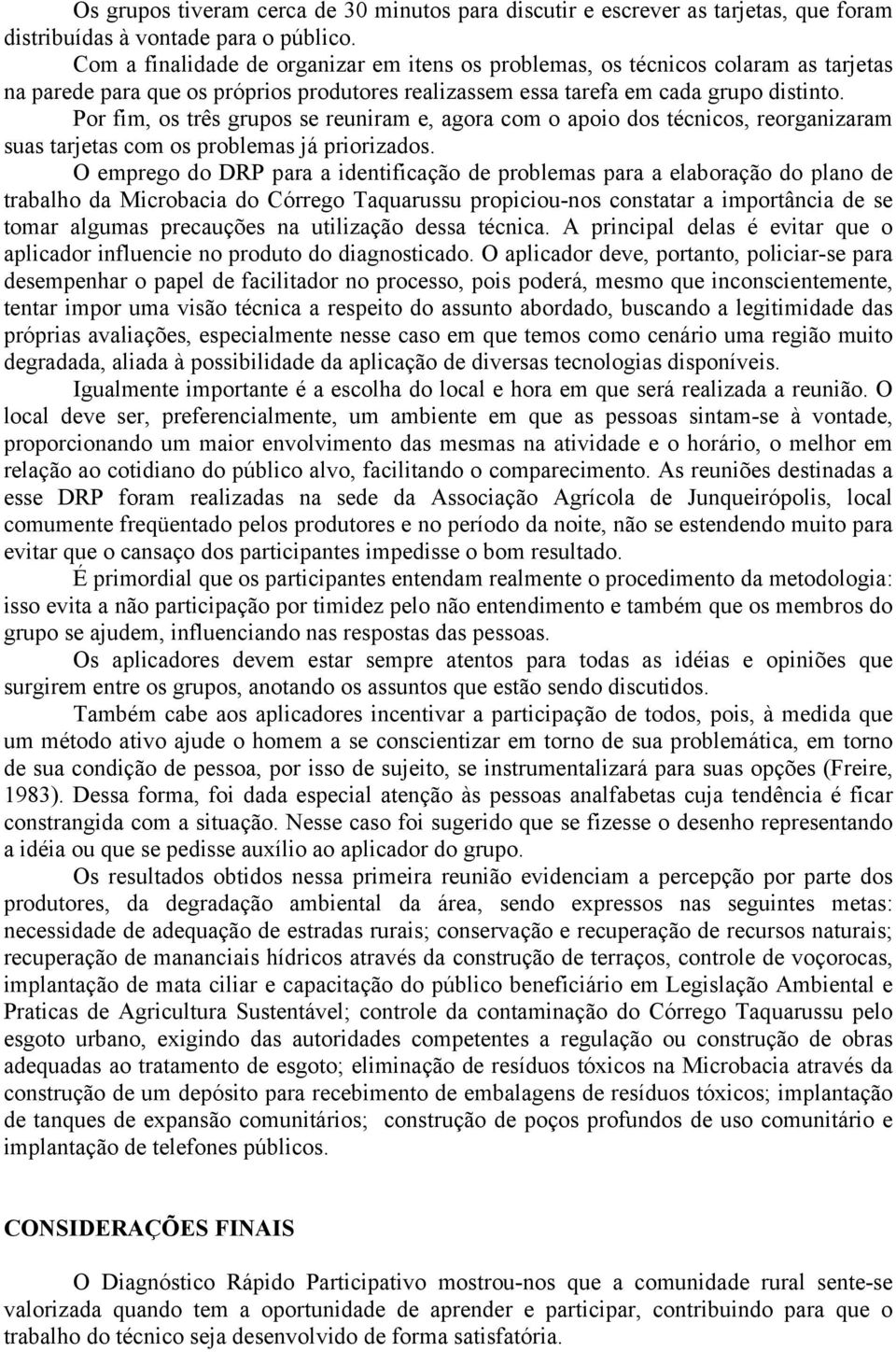 Os grupos tiveram cerca de 30 minutos para discutir e escrever as tarjetas, que foram distribuídas à vontade para o público.

Com a finalidade de organizar em itens os problemas, os técnicos colaram as tarjetas na parede para que os próprios produtores realizassem essa tarefa em cada grupo distinto.

Por fim, os três grupos se reuniram e, agora com o apoio dos técnicos, reorganizaram suas tarjetas com os problemas já priorizados.

O emprego do DRP para a identificação de problemas para a elaboração do plano de trabalho da Microbacia do Córrego Taquarussu propiciou-nos constatar a importância de se tomar algumas precauções na utilização dessa técnica. A principal delas é evitar que o aplicador influencie no produto do diagnosticado. O aplicador deve, portanto, policiar-se para desempenhar o papel de facilitador no processo, pois poderá, mesmo que inconscientemente, tentar impor uma visão técnica a respeito do assunto abordado, buscando a legitimidade das próprias avaliações, especialmente nesse caso em que temos como cenário uma região muito degradada, aliada à possibilidade da aplicação de diversas tecnologias disponíveis.

Igualmente importante é a escolha do local e hora em que será realizada a reunião. O local deve ser, preferencialmente, um ambiente em que as pessoas sintam-se à vontade, proporcionando um maior envolvimento das mesmas na atividade e o horário, o melhor em relação ao cotidiano do público alvo, facilitando o comparecimento. As reuniões destinadas a esse DRP foram realizadas na sede da Associação Agrícola de Junqueirópolis, local comumente freqüentado pelos produtores e no período da noite, não se estendendo muito para evitar que o cansaço dos participantes impedisse o bom resultado.

É primordial que os participantes entendam realmente o procedimento da metodologia: isso evita a não participação por timidez pelo não entendimento e também que os membros do grupo se ajudem, influenciando nas respostas das pessoas.

Os aplicadores devem estar sempre atentos para todas as idéias e opiniões que surgirem entre os grupos, anotando os assuntos que estão sendo discutidos.

Também cabe aos aplicadores incentivar a participação de todos, pois, à medida que um método ativo ajude o homem a se conscientizar em torno de sua problemática, em torno de sua condição de pessoa, por isso de sujeito, se instrumentalizará para suas opções (Freire, 1983). Dessa forma, foi dada especial atenção às pessoas analfabetas cuja tendência é ficar constrangida com a situação. Nesse caso foi sugerido que se fizesse o desenho representando a idéia ou que se pedisse auxílio ao aplicador do grupo.

Os resultados obtidos nessa primeira reunião evidenciam a percepção por parte dos produtores, da degradação ambiental da área, sendo expressos nas seguintes metas: necessidade de adequação de estradas rurais; conservação e recuperação de recursos naturais; recuperação de mananciais hídricos através da construção de terraços, controle de voçorocas, implantação de mata ciliar e capacitação do público beneficiário em Legislação Ambiental e Praticas de Agricultura Sustentável; controle da contaminação do Córrego Taquarussu pelo esgoto urbano, exigindo das autoridades competentes a regulação ou construção de obras adequadas ao tratamento de esgoto; eliminação de resíduos tóxicos na Microbacia através da construção de um depósito para recebimento de embalagens de resíduos tóxicos; implantação de tanques de expansão comunitários; construção de poços profundos de uso comunitário e implantação de telefones públicos.

CONSIDERAÇÕES FINAIS

O Diagnóstico Rápido Participativo mostrou-nos que a comunidade rural sente-se valorizada quando tem a oportunidade de aprender e participar, contribuindo para que o trabalho do técnico seja desenvolvido de forma satisfatória.